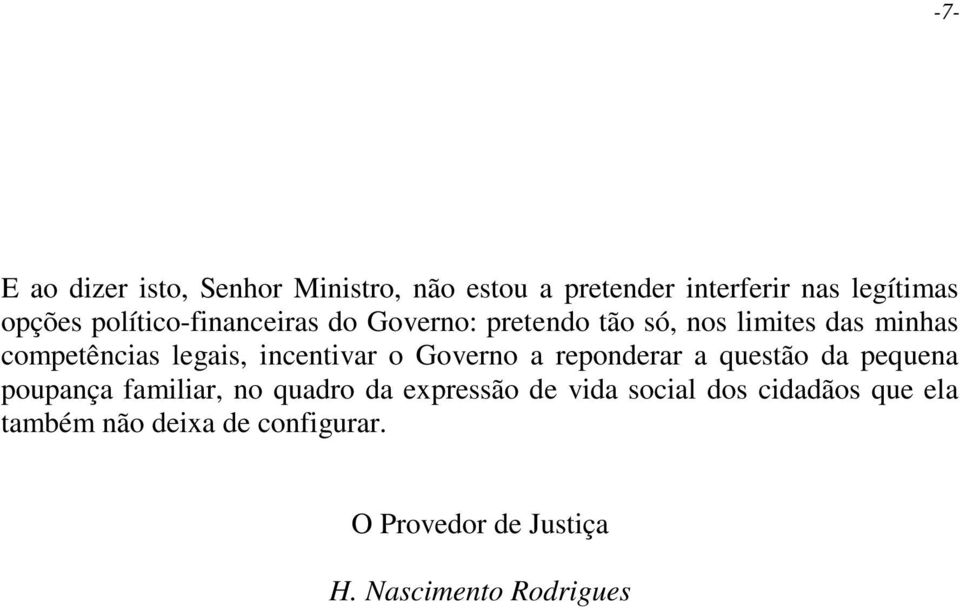 -7-

E ao dizer isto, Senhor Ministro, não estou a pretender interferir nas legítimas opções político-financeiras do Governo: pretendo tão só, nos limites das minhas competências legais, incentivar o Governo a reponderar a questão da pequena poupança familiar, no quadro da expressão de vida social dos cidadãos que ela também não deixa de configurar.

O Provedor de Justiça

H. Nascimento Rodrigues